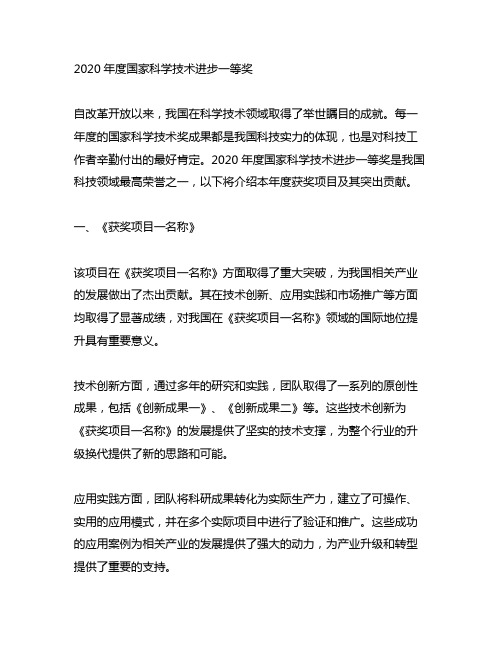 2020 年度国家科学技术进步一等奖

自改革开放以来，我国在科学技术领域取得了举世瞩目的成就。每一年度的国家科学技术奖成果都是我国科技实力的体现，也是对科技工作者辛勤付出的最好肯定。2020 年度国家科学技术进步一等奖是我国科技领域最高荣誉之一，以下将介绍本年度获奖项目及其突出贡献。

一、《获奖项目一名称》

该项目在《获奖项目一名称》方面取得了重大突破，为我国相关产业的发展做出了杰出贡献。其在技术创新、应用实践和市场推广等方面均取得了显著成绩，对我国在《获奖项目一名称》领域的国际地位提升具有重要意义。

技术创新方面，通过多年的研究和实践，团队取得了一系列的原创性成果，包括《创新成果一》、《创新成果二》等。这些技术创新为《获奖项目一名称》的发展提供了坚实的技术支撑，为整个行业的升级换代提供了新的思路和可能。

应用实践方面，团队将科研成果转化为实际生产力，建立了可操作、实用的应用模式，并在多个实际项目中进行了验证和推广。这些成功的应用案例为相关产业的发展提供了强大的动力，为产业升级和转型提供了重要的支持。